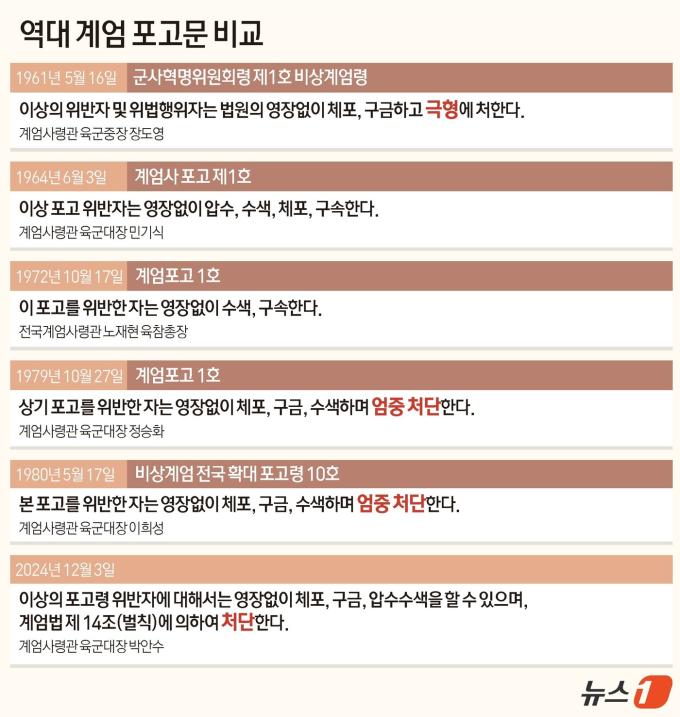 역대 계엄 포고문 비교

1961년 5월 16일 군사혁명위원회령 제1호 비상계엄령

이상의 위반자 및 위법행위자는 법원의 영장없이 체포, 구금하고 극형에 처한다.

계엄사령관 육군중장 장도영

1964년 6월 3일 계엄사 포고 제1호

이상 포고 위반자는 영장없이 압수, 수색, 체포, 구속한다.

계엄사령관 육군대장 민기식

1972년 10월 17일 계엄포고 1호

이 포고를 위반한 자는 영장없이 수색, 구속한다.

전국계엄사령관 노재현 육참총장

1979년 10월 27일 계엄포고 1호

상기 포고를 위반한 자는 영장없이 체포, 구금, 수색하며 엄중 처단한다.

계엄사령관 육군대장 정승화

1980년 5월 17일 비상계엄 전국 확대 포고령 10호

본 포고를 위반한 자는 영장없이 체포, 구금, 수색하며 엄중 처단한다.

계엄사령관 육군대장 이희성

2024년 12월 3일

이상의 포고령 위반자에 대해서는 영장없이 체포, 구금, 압수수색을 할 수 있으며, 계엄법 제 14조(벌칙)에 의하여 처단한다.

계엄사령관 육군대장 박안수

뉴스1